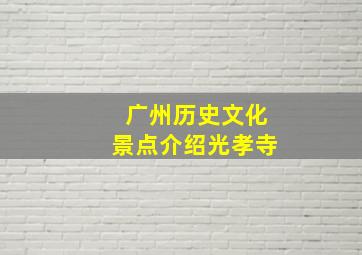 广州历史文化
景点介绍光孝寺